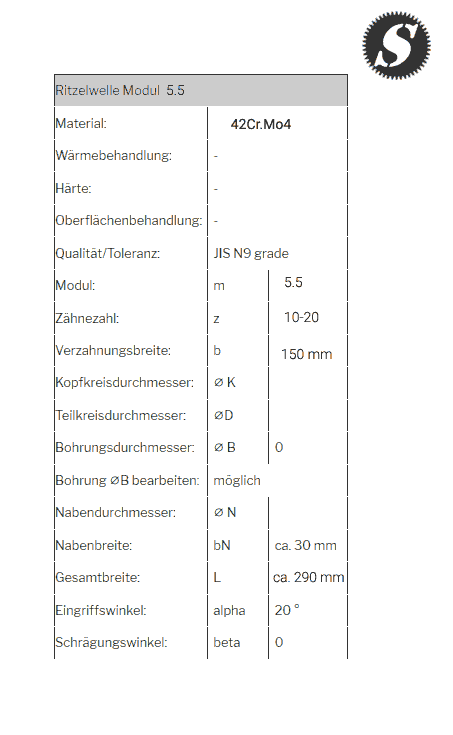 S

| Ritzelwelle Modul 5.5 | | |
|---|---|---|
| Material: | 42Cr.Mo4 | |
| Wärmebehandlung: | - | |
| Härte: | - | |
| Oberflächenbehandlung: | - | |
| Qualität/Toleranz: | JIS N9 grade | |
| Modul: | m | 5.5 |
| Zähnezahl: | z | 10-20 |
| Verzahnungsbreite: | b | 150 mm |
| Kopfkreisdurchmesser: | ⌀ K | |
| Teilkreisdurchmesser: | ⌀D | |
| Bohrungsdurchmesser: | ⌀ B | 0 |
| Bohrung ⌀B bearbeiten: | möglich | |
| Nabendurchmesser: | ⌀ N | |
| Nabenbreite: | bN | ca. 30 mm |
| Gesamtbreite: | L | ca. 290 mm |
| Eingriffswinkel: | alpha | 20 ° |
| Schrägungswinkel: | beta | 0 |